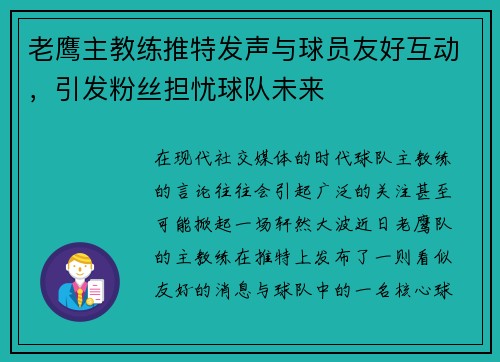 老鹰主教练推特发声与球员友好互动，引发粉丝担忧球队未来

在现代社交媒体的时代球队主教练的言论往往会引起广泛的关注甚至可能掀起一场轩然大波近日老鹰队的主教练在推特上发布了一则看似友好的消息与球队中的一名核心球